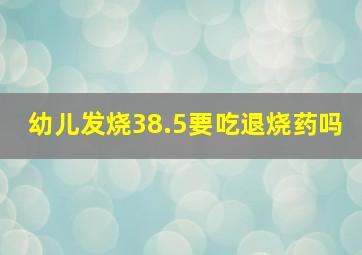 幼儿发烧38.5要吃退烧药吗